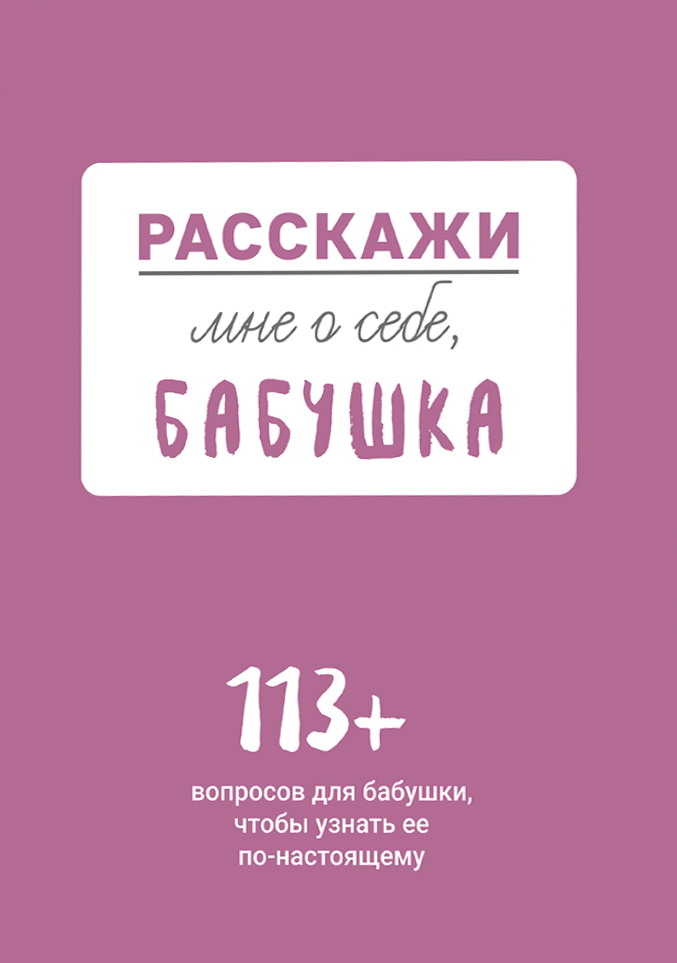 РАССКАЖИ
мне о себе,
БАБУШКА

113+
вопросов для бабушки, чтобы узнать ее по-настоящему